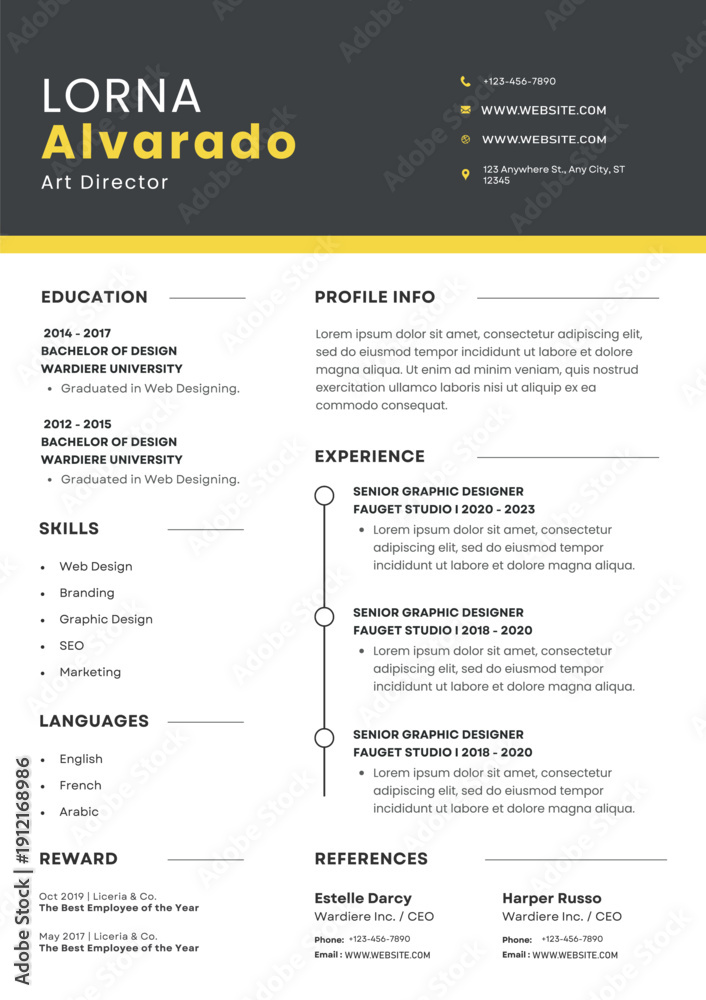 LORNA
Alvarado
Art Director

+123-456-7890
WWW.WEBSITE.COM
WWW.WEBSITE.COM
123 Anywhere St., Any City, ST 12345

EDUCATION

2014 - 2017
BACHELOR OF DESIGN
WARDIERE UNIVERSITY
• Graduated in Web Designing.

2012 - 2015
BACHELOR OF DESIGN
WARDIERE UNIVERSITY
• Graduated in Web Designing.

SKILLS

• Web Design
• Branding
• Graphic Design
• SEO
• Marketing

LANGUAGES

• English
• French
• Arabic

REWARD

Oct 2019 | Liceria & Co.
The Best Employee of the Year

May 2017 | Liceria & Co.
The Best Employee of the Year

PROFILE INFO

Lorem ipsum dolor sit amet, consectetur adipiscing elit, sed do eiusmod tempor incididunt ut labore et dolore magna aliqua. Ut enim ad minim veniam, quis nostrud exercitation ullamco laboris nisi ut aliquip ex ea commodo consequat.

EXPERIENCE

SENIOR GRAPHIC DESIGNER
FAUGET STUDIO I 2020 - 2023
• Lorem ipsum dolor sit amet, consectetur adipiscing elit, sed do eiusmod tempor incididunt ut labore et dolore magna aliqua.

SENIOR GRAPHIC DESIGNER
FAUGET STUDIO I 2018 - 2020
• Lorem ipsum dolor sit amet, consectetur adipiscing elit, sed do eiusmod tempor incididunt ut labore et dolore magna aliqua.

SENIOR GRAPHIC DESIGNER
FAUGET STUDIO I 2018 - 2020
• Lorem ipsum dolor sit amet, consectetur adipiscing elit, sed do eiusmod tempor incididunt ut labore et dolore magna aliqua.

REFERENCES

Estelle Darcy
Wardiere Inc. / CEO
Phone: +123-456-7890
Email : WWW.WEBSITE.COM

Harper Russo
Wardiere Inc. / CEO
Phone: +123-456-7890
Email : WWW.WEBSITE.COM

Adobe Stock | #1912168986